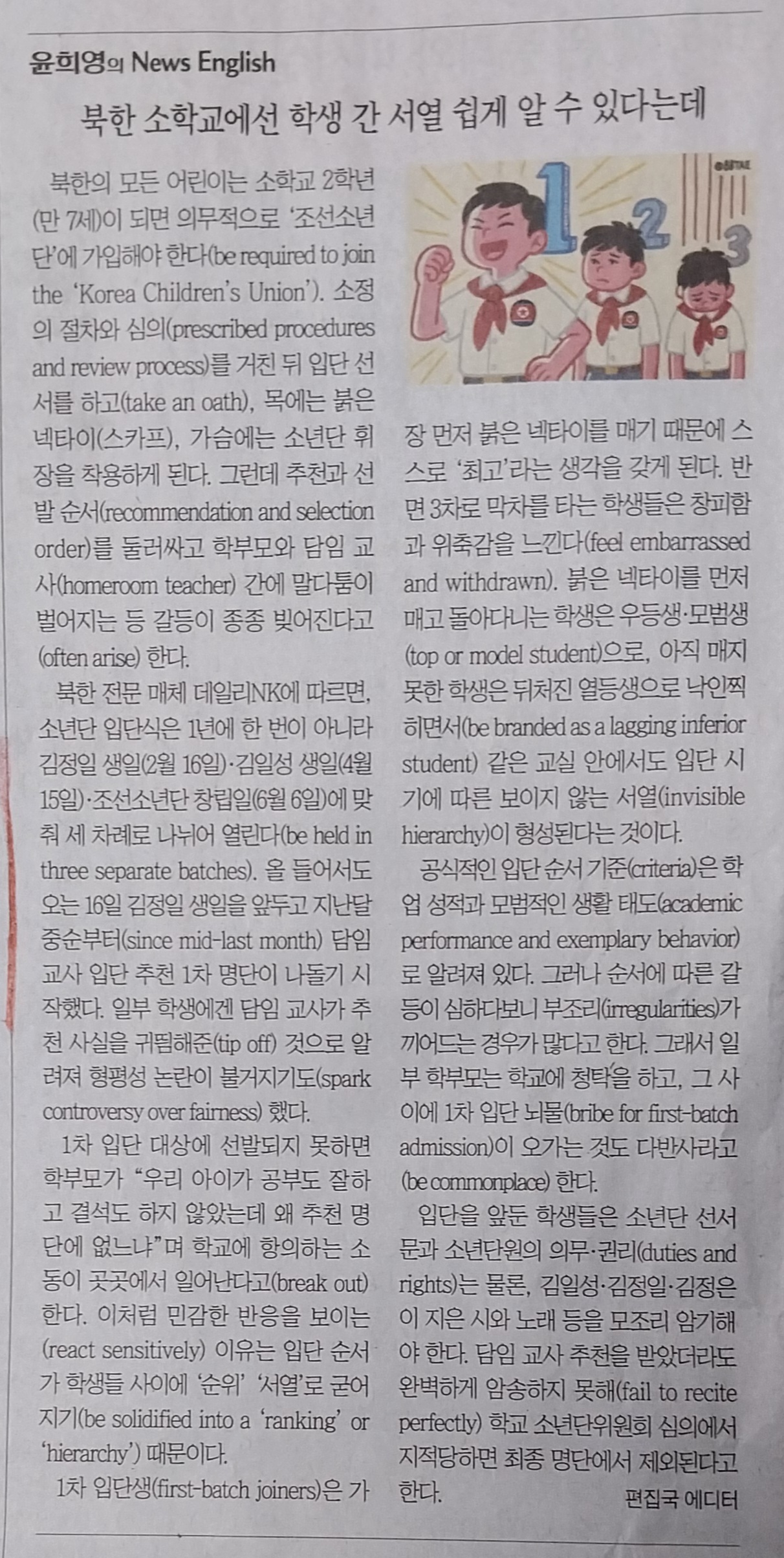 윤희영의 News English

북한 소학교에선 학생 간 서열 쉽게 알 수 있다는데

북한의 모든 어린이는 소학교 2학년(만 7세)이 되면 의무적으로 '조선소년단'에 가입해야 한다(be required to join the 'Korea Children's Union'). 소정의 절차와 심의(prescribed procedures and review process)를 거친 뒤 입단 선서를 하고(take an oath), 목에는 붉은 넥타이(스카프), 가슴에는 소년단 휘장을 착용하게 된다. 그런데 추천과 선발 순서(recommendation and selection order)를 둘러싸고 학부모와 담임 교사(homeroom teacher) 간에 말다툼이 벌어지는 등 갈등이 종종 빚어진다고(often arise) 한다.

북한 전문 매체 데일리NK에 따르면, 소년단 입단식은 1년에 한 번이 아니라 김정일 생일(2월 16일)·김일성 생일(4월 15일)·조선소년단 창립일(6월 6일)에 맞춰 세 차례로 나뉘어 열린다(be held in three separate batches). 올 들어서도 오는 16일 김정일 생일을 앞두고 지난달 중순부터(since mid-last month) 담임 교사 입단 추천 1차 명단이 나돌기 시작했다. 일부 학생에겐 담임 교사가 추천 사실을 귀띔해준(tip off) 것으로 알려져 형평성 논란이 불거지기도(spark controversy over fairness) 했다.

1차 입단 대상에 선발되지 못하면 학부모가 "우리 아이가 공부도 잘하고 결석도 하지 않았는데 왜 추천 명단에 없느냐"며 학교에 항의하는 소동이 곳곳에서 일어난다고(break out) 한다. 이처럼 민감한 반응을 보이는(react sensitively) 이유는 입단 순서가 학생들 사이에 '순위' '서열'로 굳어지기(be solidified into a 'ranking' or 'hierarchy') 때문이다.

1차 입단생(first-batch joiners)은 가장 먼저 붉은 넥타이를 매기 때문에 스스로 '최고'라는 생각을 갖게 된다. 반면 3차로 막차를 타는 학생들은 창피함과 위축감을 느낀다(feel embarrassed and withdrawn). 붉은 넥타이를 먼저 매고 돌아다니는 학생은 우등생·모범생(top or model student)으로, 아직 매지 못한 학생은 뒤처진 열등생으로 낙인찍히면서(be branded as a lagging inferior student) 같은 교실 안에서도 입단 시기에 따른 보이지 않는 서열(invisible hierarchy)이 형성된다는 것이다.

공식적인 입단 순서 기준(criteria)은 학업 성적과 모범적인 생활 태도(academic performance and exemplary behavior)로 알려져 있다. 그러나 순서에 따른 갈등이 심하다보니 부조리(irregularities)가 끼어드는 경우가 많다고 한다. 그래서 일부 학부모는 학교에 청탁을 하고, 그 사이에 1차 입단 뇌물(bribe for first-batch admission)이 오가는 것도 다반사라고(be commonplace) 한다.

입단을 앞둔 학생들은 소년단 선서문과 소년단원의 의무·권리(duties and rights)는 물론, 김일성·김정일·김정은이 지은 시와 노래 등을 모조리 암기해야 한다. 담임 교사 추천을 받았더라도 완벽하게 암송하지 못해(fail to recite perfectly) 학교 소년단위원회 심의에서 지적당하면 최종 명단에서 제외된다고 한다.

편집국 에디터